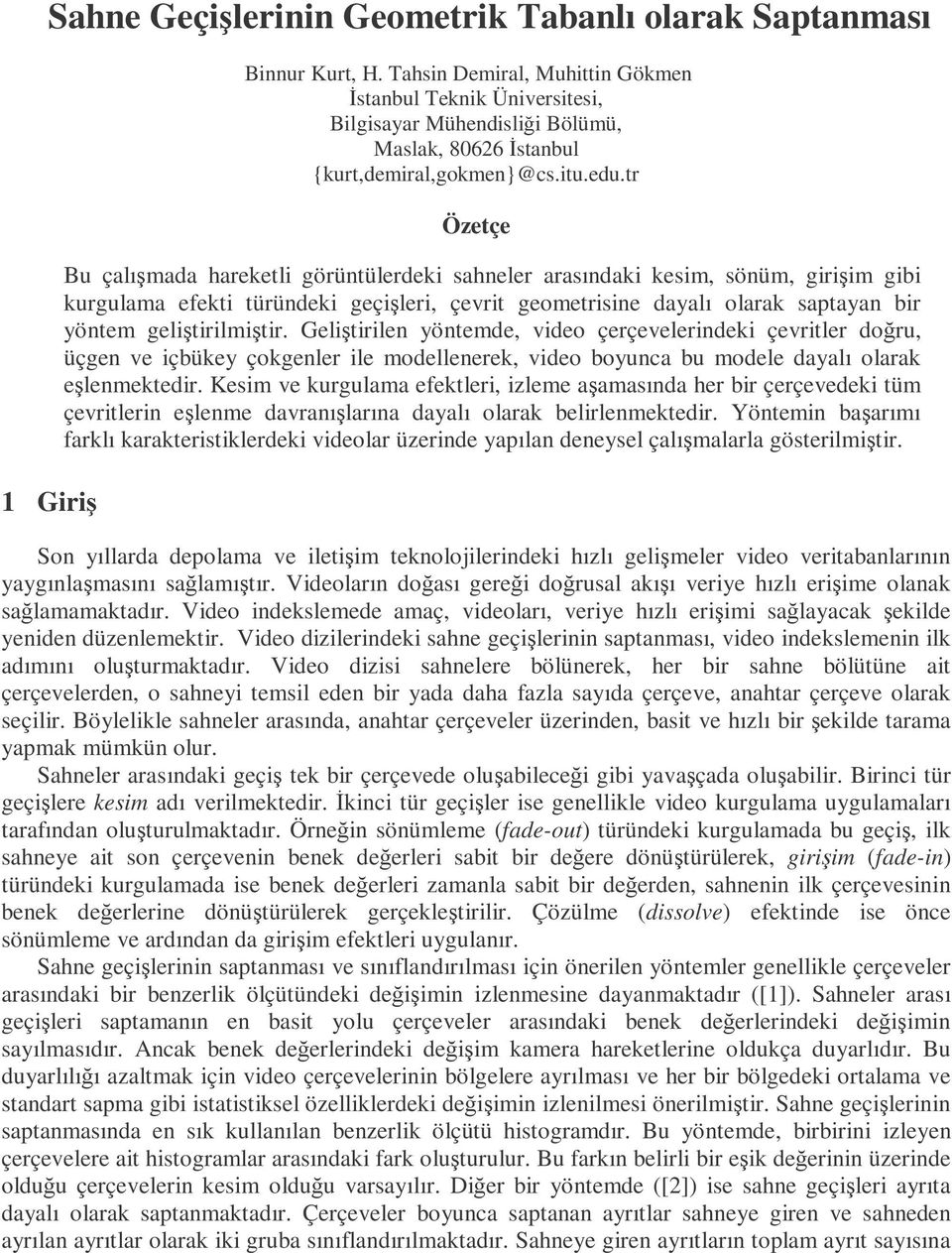 Sahne Geçişlerinin Geometrik Tabanlı olarak Saptanması

Binnur Kurt, H. Tahsin Demiral, Muhittin Gökmen
İstanbul Teknik Üniversitesi,
Bilgisayar Mühendisliği Bölümü,
Maslak, 80626 İstanbul
{kurt,demiral,gokmen}@cs.itu.edu.tr

Özetçe

Bu çalışmada hareketli görüntülerdeki sahneler arasındaki kesim, sönüm, girişim gibi kurgulama efekti türündeki geçişleri, çevrit geometrisine dayalı olarak saptayan bir yöntem geliştirilmiştir. Geliştirilen yöntemde, video çerçevelerindeki çevritler doğru, üçgen ve içbükey çokgenler ile modellenerek, video boyunca bu modele dayalı olarak eşlenmektedir. Kesim ve kurgulama efektleri, izleme aşamasında her bir çerçevedeki tüm çevritlerin eşlenme davranışlarına dayalı olarak belirlenmektedir. Yöntemin başarımı farklı karakteristiklerdeki videolar üzerinde yapılan deneysel çalışmalarla gösterilmiştir.

1 Giriş

Son yıllarda depolama ve iletişim teknolojilerindeki hızlı gelişmeler video veritabanlarının yaygınlaşmasını sağlamıştır. Videoların doğası gereği doğrusal akışı veriye hızlı erişime olanak sağlamamaktadır. Video indekslemede amaç, videoları, veriye hızlı erişimi sağlayacak şekilde yeniden düzenlemektir. Video dizilerindeki sahne geçişlerinin saptanması, video indekslemenin ilk adımını oluşturmaktadır. Video dizisi sahnelere bölünerek, her bir sahne bölütüne ait çerçevelerden, o sahneyi temsil eden bir yada daha fazla sayıda çerçeve, anahtar çerçeve olarak seçilir. Böylelikle sahneler arasında, anahtar çerçeveler üzerinden, basit ve hızlı bir şekilde tarama yapmak mümkün olur.

Sahneler arasındaki geçiş tek bir çerçevede oluşabileceği gibi yavaşçada oluşabilir. Birinci tür geçişlere kesim adı verilmektedir. İkinci tür geçişler ise genellikle video kurgulama uygulamaları tarafından oluşturulmaktadır. Örneğin sönümleme (fade-out) türündeki kurgulamada bu geçiş, ilk sahneye ait son çerçevenin benek değerleri sabit bir değere dönüştürülerek, girişim (fade-in) türündeki kurgulamada ise benek değerleri zamanla sabit bir değerden, sahnenin ilk çerçevesinin benek değerlerine dönüştürülerek gerçekleştirilir. Çözülme (dissolve) efektinde ise önce sönümleme ve ardından da girişim efektleri uygulanır.

Sahne geçişlerinin saptanması ve sınıflandırılması için önerilen yöntemler genellikle çerçeveler arasındaki bir benzerlik ölçütündeki değişimin izlenmesine dayanmaktadır ([1]). Sahneler arası geçişleri saptamanın en basit yolu çerçeveler arasındaki benek değerlerindeki değişimin sayılmasıdır. Ancak benek değerlerindeki değişim kamera hareketlerine oldukça duyarlıdır. Bu duyarlılığı azaltmak için video çerçevelerinin bölgelere ayrılması ve her bir bölgedeki ortalama ve standart sapma gibi istatistiksel özelliklerdeki değişimin izlenilmesi önerilmiştir. Sahne geçişlerinin saptanmasında en sık kullanılan benzerlik ölçütü histogramdır. Bu yöntemde, birbirini izleyen çerçevelere ait histogramlar arasındaki fark oluşturulur. Bu farkın belirli bir eşik değerinin üzerinde olduğu çerçevelerin kesim olduğu varsayılır. Diğer bir yöntemde ([2]) ise sahne geçişleri ayrıta dayalı olarak saptanmaktadır. Çerçeveler boyunca saptanan ayrıtlar sahneye giren ve sahneden ayrılan ayrıtlar olarak iki gruba sınıflandırılmaktadır. Sahneye giren ayrıtların toplam ayrıt sayısına